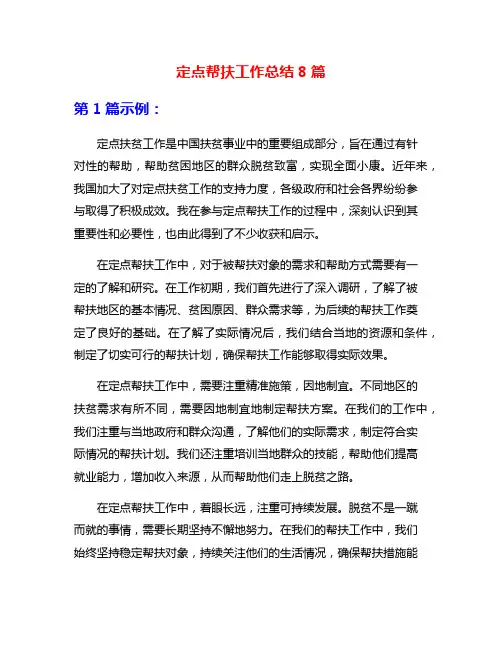 定点帮扶工作总结 8 篇

第 1 篇示例：

定点扶贫工作是中国扶贫事业中的重要组成部分，旨在通过有针对性的帮助，帮助贫困地区的群众脱贫致富，实现全面小康。近年来，我国加大了对定点扶贫工作的支持力度，各级政府和社会各界纷纷参与取得了积极成效。我在参与定点帮扶工作的过程中，深刻认识到其重要性和必要性，也由此得到了不少收获和启示。

在定点帮扶工作中，对于被帮扶对象的需求和帮助方式需要有一定的了解和研究。在工作初期，我们首先进行了深入调研，了解了被帮扶地区的基本情况、贫困原因、群众需求等，为后续的帮扶工作奠定了良好的基础。在了解了实际情况后，我们结合当地的资源和条件，制定了切实可行的帮扶计划，确保帮扶工作能够取得实际效果。

在定点帮扶工作中，需要注重精准施策，因地制宜。不同地区的扶贫需求有所不同，需要因地制宜地制定帮扶方案。在我们的工作中，我们注重与当地政府和群众沟通，了解他们的实际需求，制定符合实际情况的帮扶计划。我们还注重培训当地群众的技能，帮助他们提高就业能力，增加收入来源，从而帮助他们走上脱贫之路。

在定点帮扶工作中，着眼长远，注重可持续发展。脱贫不是一蹴而就的事情，需要长期坚持不懈地努力。在我们的帮扶工作中，我们始终坚持稳定帮扶对象，持续关注他们的生活情况，确保帮扶措施能